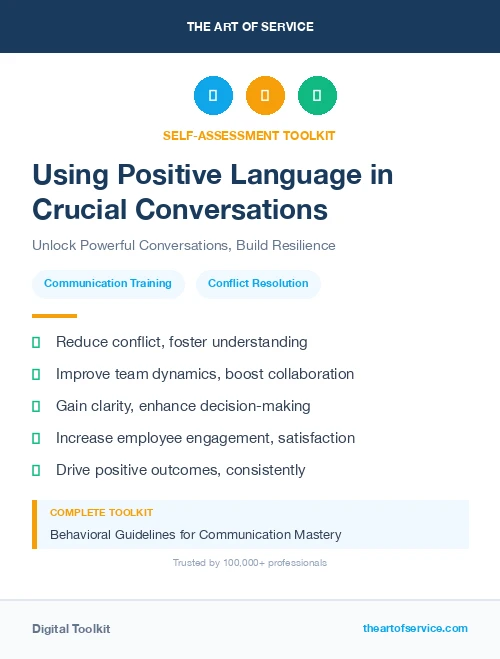 THE ART OF SERVICE

SELF-ASSESSMENT TOOLKIT

Using Positive Language in Crucial Conversations

Unlock Powerful Conversations, Build Resilience

Communication Training

Conflict Resolution

Reduce conflict, foster understanding

Improve team dynamics, boost collaboration

Gain clarity, enhance decision-making

Increase employee engagement, satisfaction

Drive positive outcomes, consistently

COMPLETE TOOLKIT

Behavioral Guidelines for Communication Mastery

Trusted by 100,000+ professionals

Digital Toolkit

theartofservice.com